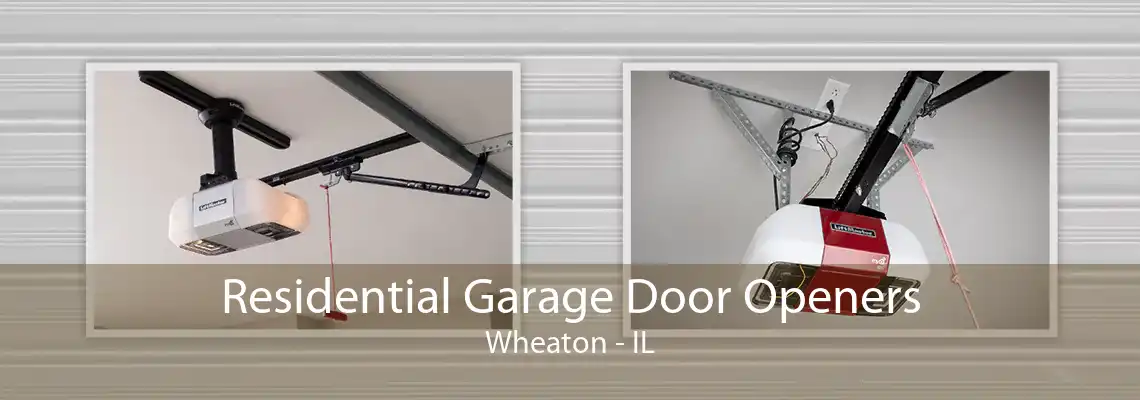 Residential Garage Door Openers
Wheaton - IL